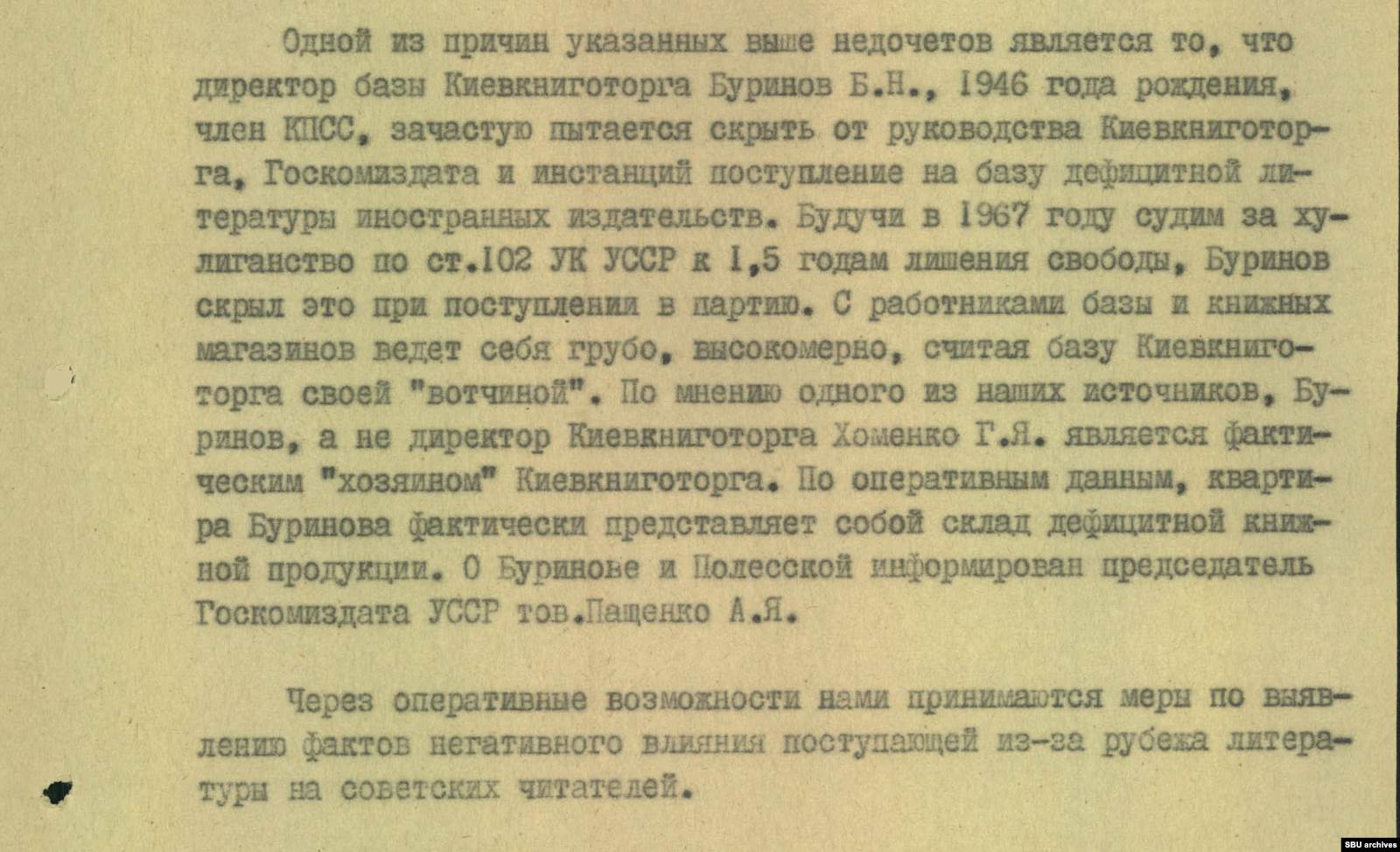 Одной из причин указанных выше недочетов является то, что директор базы Киевкниготорга Буринов Б.Н., 1946 года рождения, член КПСС, зачастую пытается скрыть от руководства Киевкниготорга, Госкомиздата и инстанций поступление на базу дефицитной литературы иностранных издательств. Будучи в 1967 году судим за хулиганство по ст.102 УК УССР к 1,5 годам лишения свободы, Буринов скрыл это при поступлении в партию. С работниками базы и книжных магазинов ведет себя грубо, высокомерно, считая базу Киевкниготорга своей "вотчиной". По мнению одного из наших источников, Буринов, а не директор Киевкниготорга Хоменко Г.Я. является фактическим "хозяином" Киевкниготорга. По оперативным данным, квартира Буринова фактически представляет собой склад дефицитной книжной продукции. О Буринове и Полесской информирован председатель Госкомиздата УССР тов.Пащенко А.Я.

Через оперативные возможности нами принимаются меры по выявлению фактов негативного влияния поступающей из-за рубежа литературы на советских читателей.

SBU archives